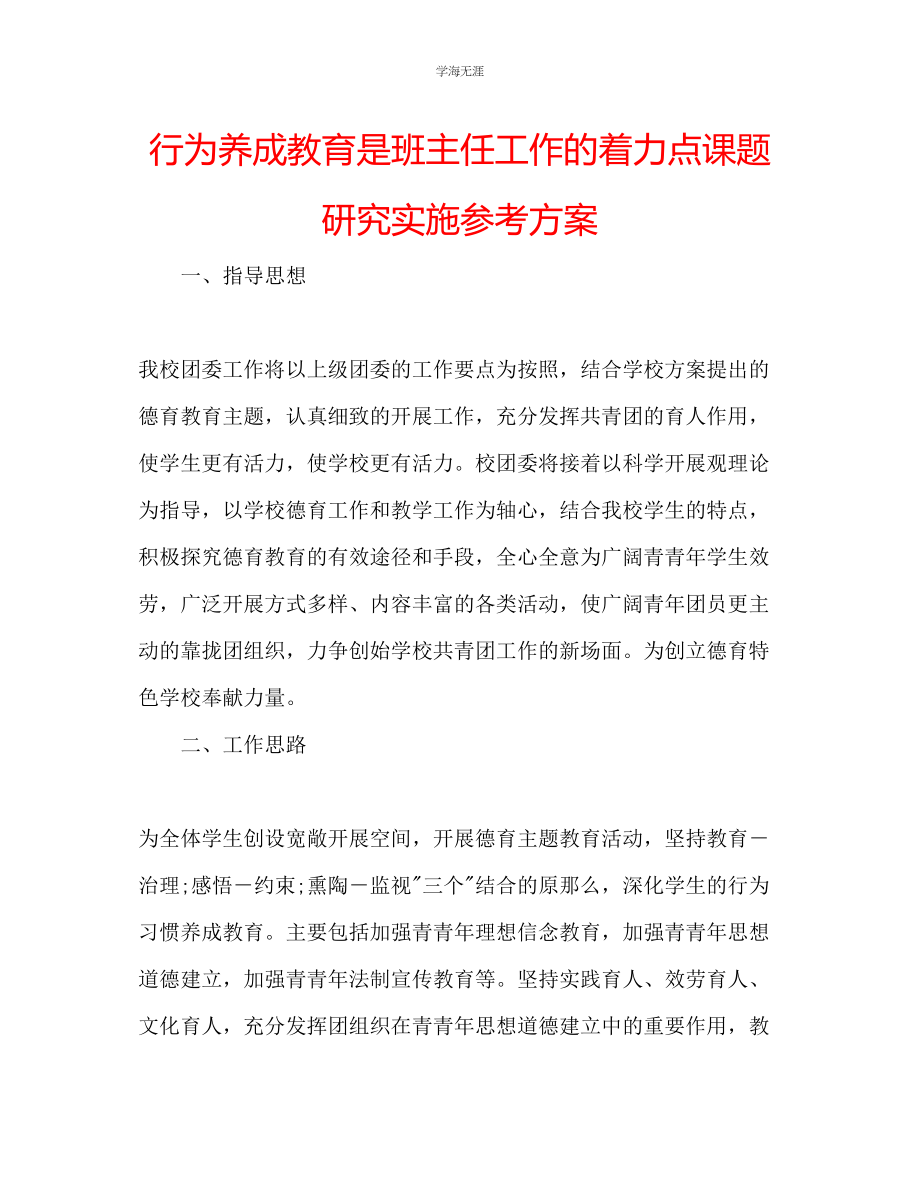 学海无涯

行为养成教育是班主任工作的着力点课题研究实施参考方案

一、指导思想

我校团委工作将以上级团委的工作要点为按照，结合学校方案提出的德育教育主题，认真细致的开展工作，充分发挥共青团的育人作用，使学生更有活力，使学校更有活力。校团委将接着以科学开展观理论为指导，以学校德育工作和教学工作为轴心，结合我校学生的特点，积极探究德育教育的有效途径和手段，全心全意为广阔青青年学生效劳，广泛开展方式多样、内容丰富的各类活动，使广阔青年团员更主动的靠拢团组织，力争创始学校共青团工作的新场面。为创立德育特色学校奉献力量。

二、工作思路

为全体学生创设宽敞开展空间，开展德育主题教育活动，坚持教育－治理;感悟－约束;熏陶－监视"三个"结合的原那么，深化学生的行为习惯养成教育。主要包括加强青青年理想信念教育，加强青青年思想道德建立，加强青青年法制宣传教育等。坚持实践育人、效劳育人、文化育人，充分发挥团组织在青青年思想道德建立中的重要作用，教